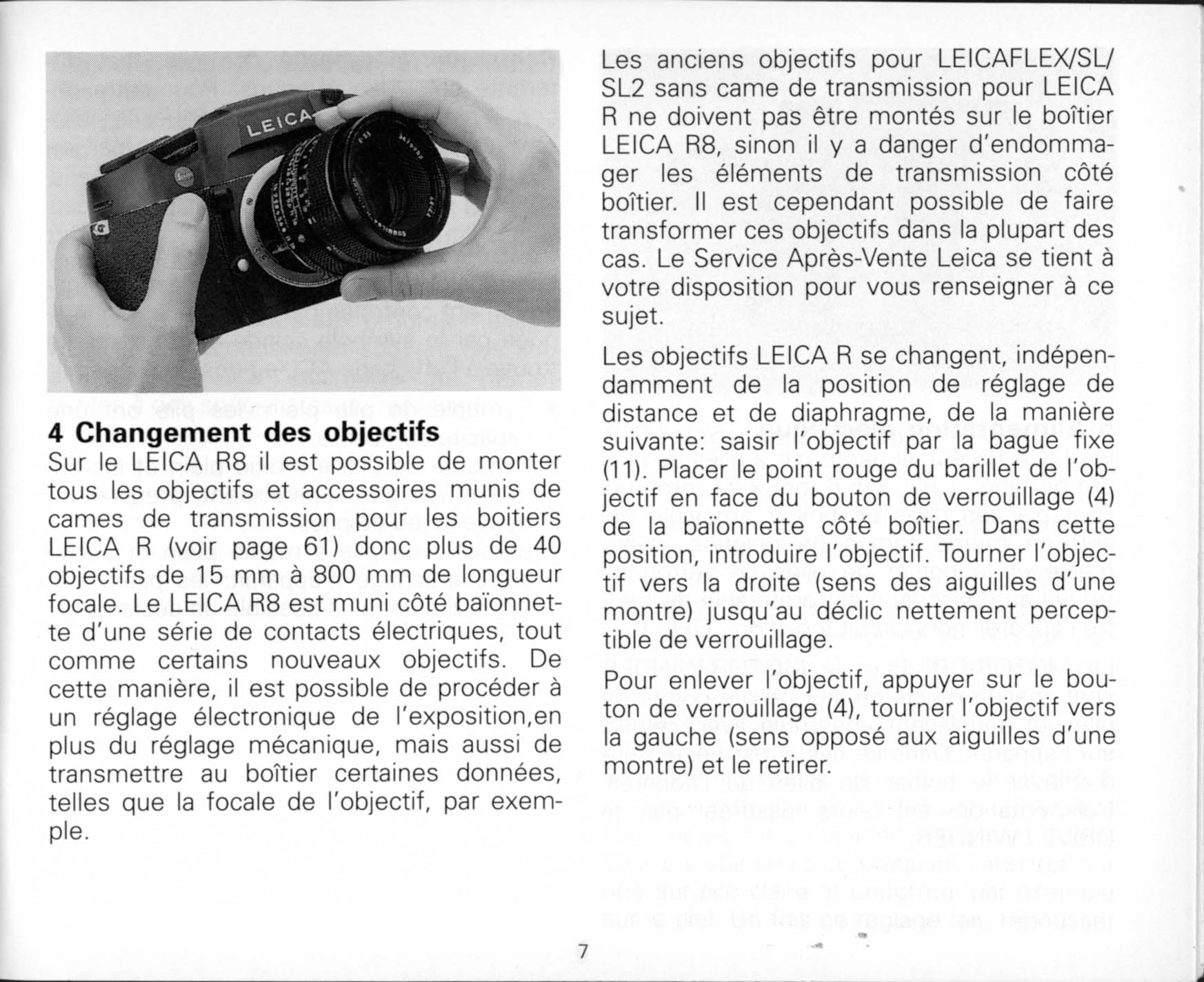 LEICA

4 Changement des objectifs
Sur le LEICA R8 il est possible de monter tous les objectifs et accessoires munis de cames de transmission pour les boitiers LEICA R (voir page 61) donc plus de 40 objectifs de 15 mm à 800 mm de longueur focale. Le LEICA R8 est muni côté baïonnette d'une série de contacts électriques, tout comme certains nouveaux objectifs. De cette manière, il est possible de procéder à un réglage électronique de l'exposition,en plus du réglage mécanique, mais aussi de transmettre au boîtier certaines données, telles que la focale de l'objectif, par exemple.

Les anciens objectifs pour LEICAFLEX/SL/SL2 sans came de transmission pour LEICA R ne doivent pas être montés sur le boîtier LEICA R8, sinon il y a danger d'endommager les éléments de transmission côté boîtier. Il est cependant possible de faire transformer ces objectifs dans la plupart des cas. Le Service Après-Vente Leica se tient à votre disposition pour vous renseigner à ce sujet.

Les objectifs LEICA R se changent, indépendamment de la position de réglage de distance et de diaphragme, de la manière suivante: saisir l'objectif par la bague fixe (11). Placer le point rouge du barillet de l'objectif en face du bouton de verrouillage (4) de la baïonnette côté boîtier. Dans cette position, introduire l'objectif. Tourner l'objectif vers la droite (sens des aiguilles d'une montre) jusqu'au déclic nettement perceptible de verrouillage.

Pour enlever l'objectif, appuyer sur le bouton de verrouillage (4), tourner l'objectif vers la gauche (sens opposé aux aiguilles d'une montre) et le retirer.

7